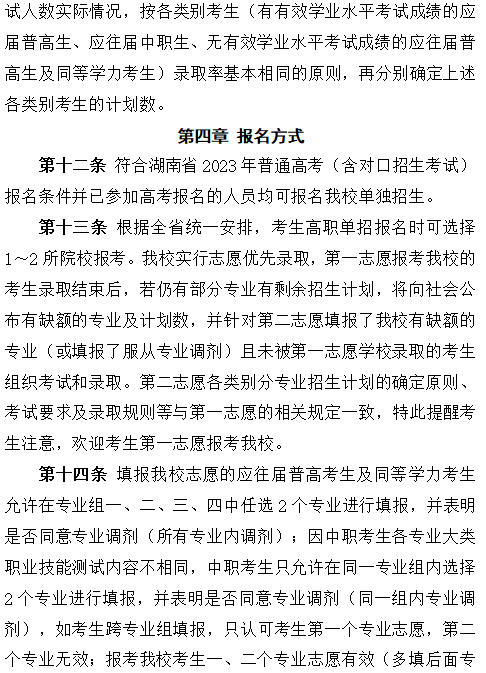 试人数实际情况，按各类别考生（有有效学业水平考试成绩的应届普高生、应往届中职生、无有效学业水平考试成绩的应往届普高生及同等学力考生）录取率基本相同的原则，再分别确定上述各类别考生的计划数。

第四章 报名方式

第十二条 符合湖南省 2023 年普通高考（含对口招生考试）报名条件并已参加高考报名的人员均可报名我校单独招生。

第十三条 根据全省统一安排，考生高职单招报名时可选择 1～2 所院校报考。我校实行志愿优先录取，第一志愿报考我校的考生录取结束后，若仍有部分专业有剩余招生计划，将向社会公布有缺额的专业及计划数，并针对第二志愿填报了我校有缺额的专业（或填报了服从专业调剂）且未被第一志愿学校录取的考生组织考试和录取。第二志愿各类别分专业招生计划的确定原则、考试要求及录取规则等与第一志愿的相关规定一致，特此提醒考生注意，欢迎考生第一志愿报考我校。

第十四条 填报我校志愿的应往届普高考生及同等学力考生允许在专业组一、二、三、四中任选 2 个专业进行填报，并表明是否同意专业调剂（所有专业内调剂）；因中职考生各专业大类职业技能测试内容不相同，中职考生只允许在同一专业组内选择 2 个专业进行填报，并表明是否同意专业调剂（同一组内专业调剂），如考生跨专业组填报，只认可考生第一个专业志愿，第二个专业无效；报考我校考生一、二个专业志愿有效（多填后面专